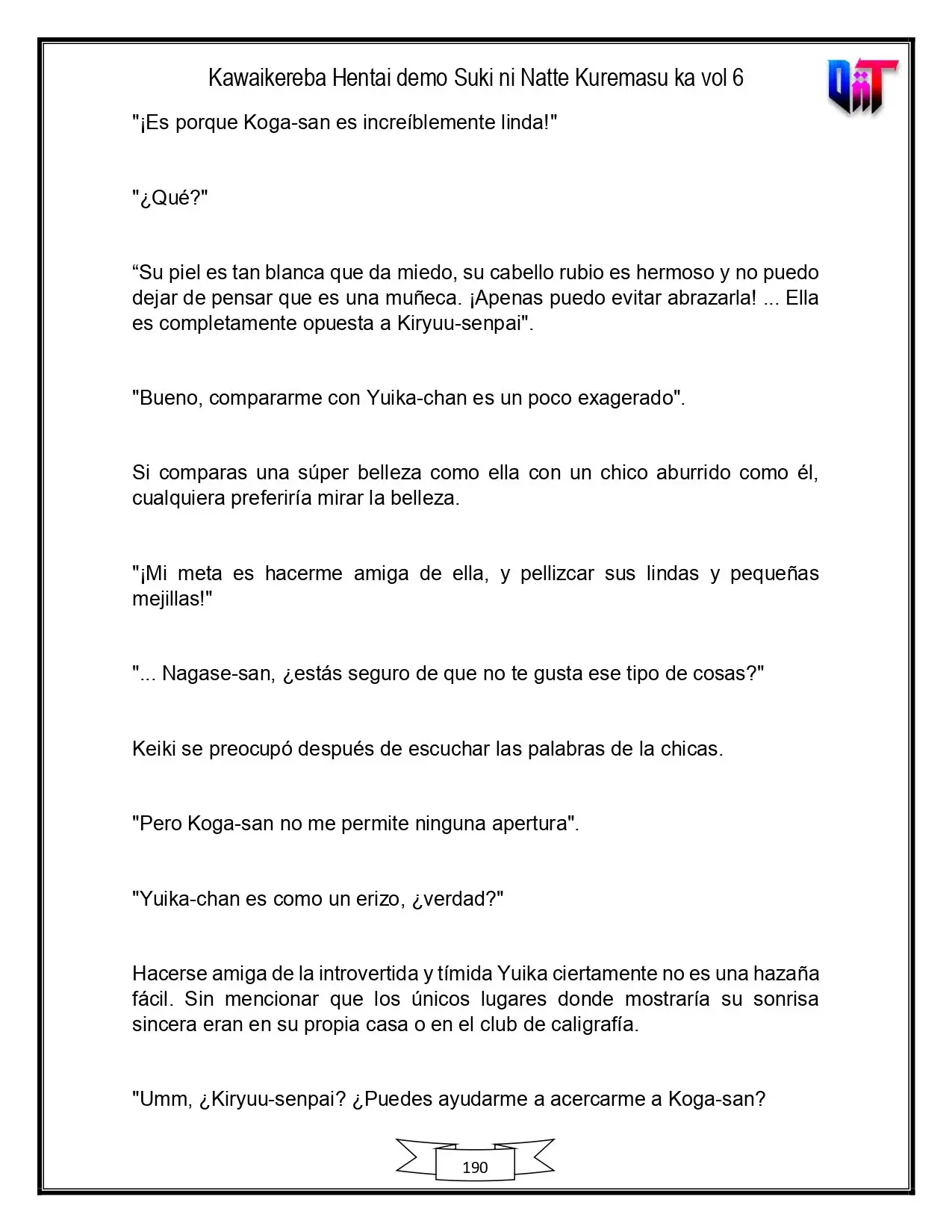 Kawaikereba Hentai demo Suki ni Natte Kuremasu ka vol 6

"¡Es porque Koga-san es increíblemente linda!"

"¿Qué?"

"Su piel es tan blanca que da miedo, su cabello rubio es hermoso y no puedo dejar de pensar que es una muñeca. ¡Apenas puedo evitar abrazarla! ... Ella es completamente opuesta a Kiryuu-senpai".

"Bueno, compararme con Yuika-chan es un poco exagerado".

Si comparas una súper belleza como ella con un chico aburrido como él, cualquiera preferiría mirar la belleza.

"¡Mi meta es hacerme amiga de ella, y pellizcar sus lindas y pequeñas mejillas!"

"... Nagase-san, ¿estás seguro de que no te gusta ese tipo de cosas?"

Keiki se preocupó después de escuchar las palabras de la chicas.

"Pero Koga-san no me permite ninguna apertura".

"Yuika-chan es como un erizo, ¿verdad?"

Hacerse amiga de la introvertida y tímida Yuika ciertamente no es una hazaña fácil. Sin mencionar que los únicos lugares donde mostraría su sonrisa sincera eran en su propia casa o en el club de caligrafía.

"Umm, ¿Kiryuu-senpai? ¿Puedes ayudarme a acercarme a Koga-san?

190